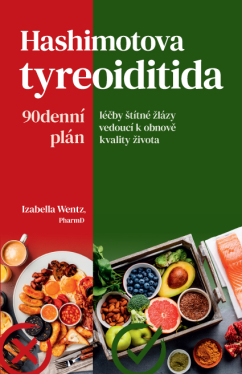 Hashimotova tyreoiditida

90denní plán

léčby štítné žlázy vedoucí k obnově kvality života

Izabella Wentz, PharmD